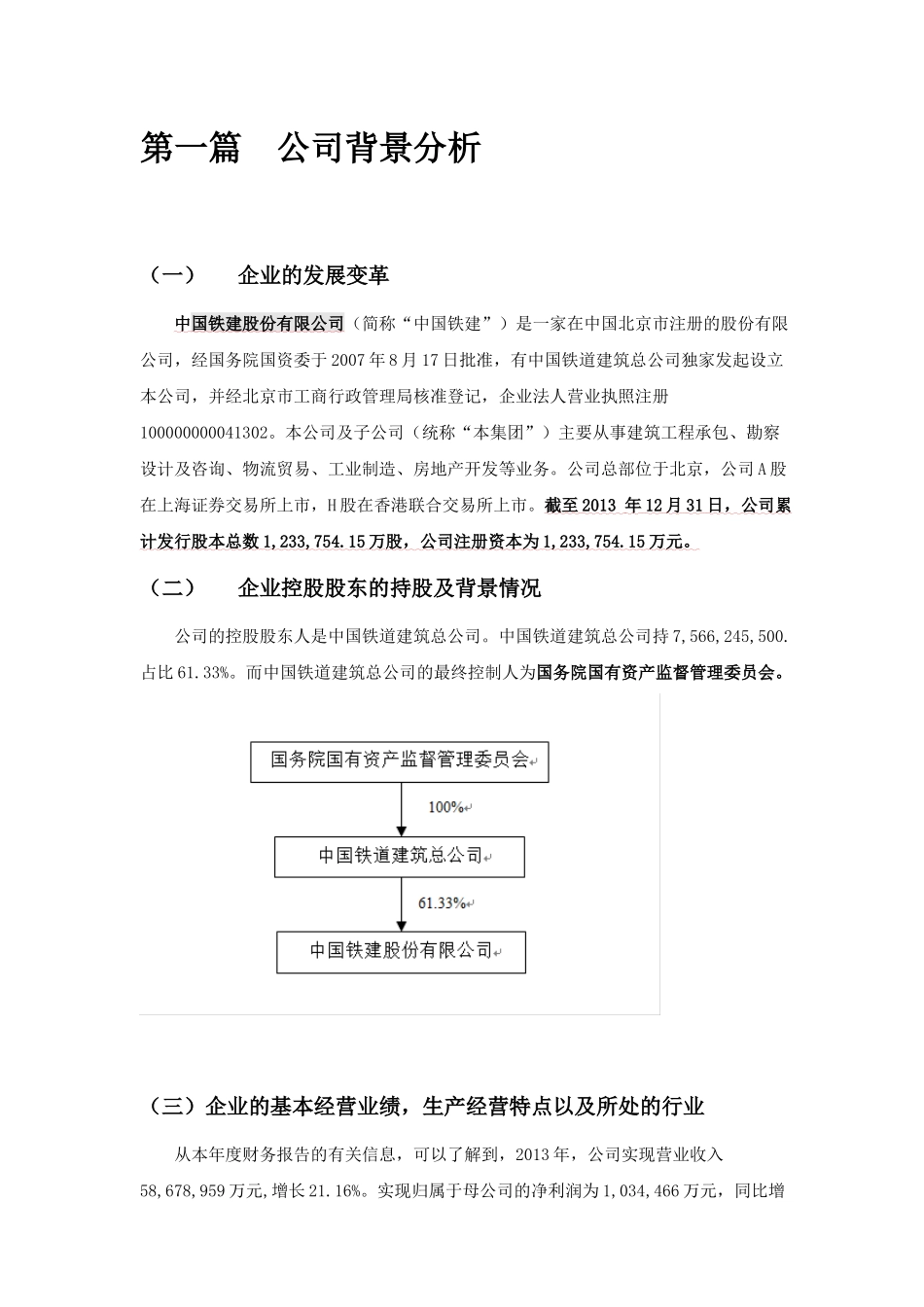 第一篇　公司背景分析

（一）　企业的发展变革

中国铁建股份有限公司（简称“中国铁建”）是一家在中国北京市注册的股份有限公司，经国务院国资委于2007年8月17日批准，有中国铁道建筑总公司独家发起设立本公司，并经北京市工商行政管理局核准登记，企业法人营业执照注册100000000041302。本公司及子公司（统称“本集团”）主要从事建筑工程承包、勘察设计及咨询、物流贸易、工业制造、房地产开发等业务。公司总部位于北京，公司A股在上海证券交易所上市，H股在香港联合交易所上市。截至2013 年12月31日，公司累计发行股本总数1,233,754.15万股，公司注册资本为1,233,754.15万元。

（二）　企业控股股东的持股及背景情况

公司的控股股东人是中国铁道建筑总公司。中国铁道建筑总公司持7,566,245,500.占比61.33%。而中国铁道建筑总公司的最终控制人为国务院国有资产监督管理委员会。

国务院国有资产监督管理委员会

100%

中国铁道建筑总公司

61.33%

中国铁建股份有限公司

（三）企业的基本经营业绩，生产经营特点以及所处的行业

从本年度财务报告的有关信息，可以了解到，2013年，公司实现营业收入58,678,959万元,增长21.16%。实现归属于母公司的净利润为1,034,466万元，同比增